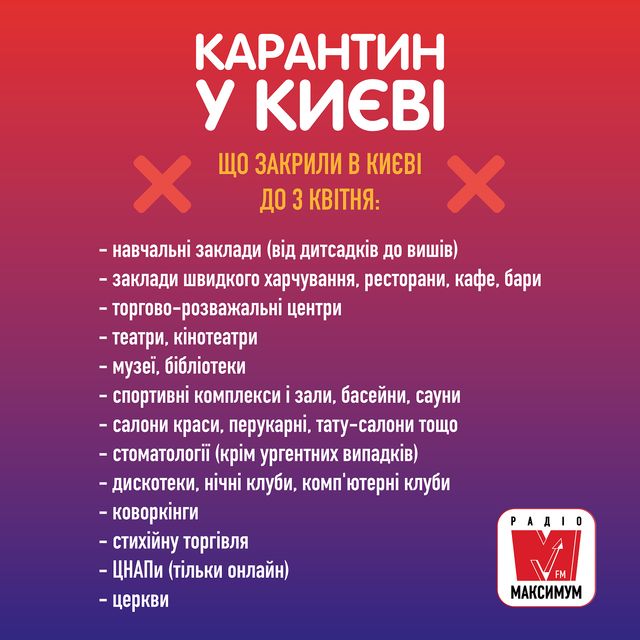 КАРАНТИН У КИЄВІ

ЩО ЗАКРИЛИ В КИЄВІ ДО 3 КВІТНЯ:

- навчальні заклади (від дитсадків до вишів)
- заклади швидкого харчування, ресторани, кафе, бари
- торгово-розважальні центри
- театри, кінотеатри
- музеї, бібліотеки
- спортивні комплекси і зали, басейни, сауни
- салони краси, перукарні, тату-салони тощо
- стоматології (крім ургентних випадків)
- дискотеки, нічні клуби, комп'ютерні клуби
- коворкінги
- стихійну торгівля
- ЦНАПи (тільки онлайн)
- церкви

РАДІО
FM
МАКСИМУМ